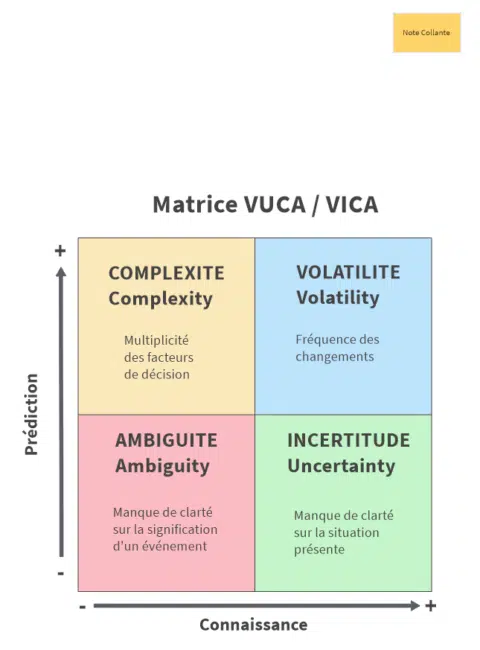 Note Collante

Matrice VUCA / VICA

+

Prédiction

-

COMPLEXITE
Complexity

Multiplicité des facteurs de décision

VOLATILITE
Volatility

Fréquence des changements

AMBIGUITE
Ambiguity

Manque de clarté sur la signification d'un événement

INCERTITUDE
Uncertainty

Manque de clarté sur la situation présente

-

+

Connaissance